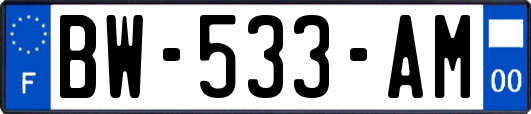 F

BW-533-AM

00